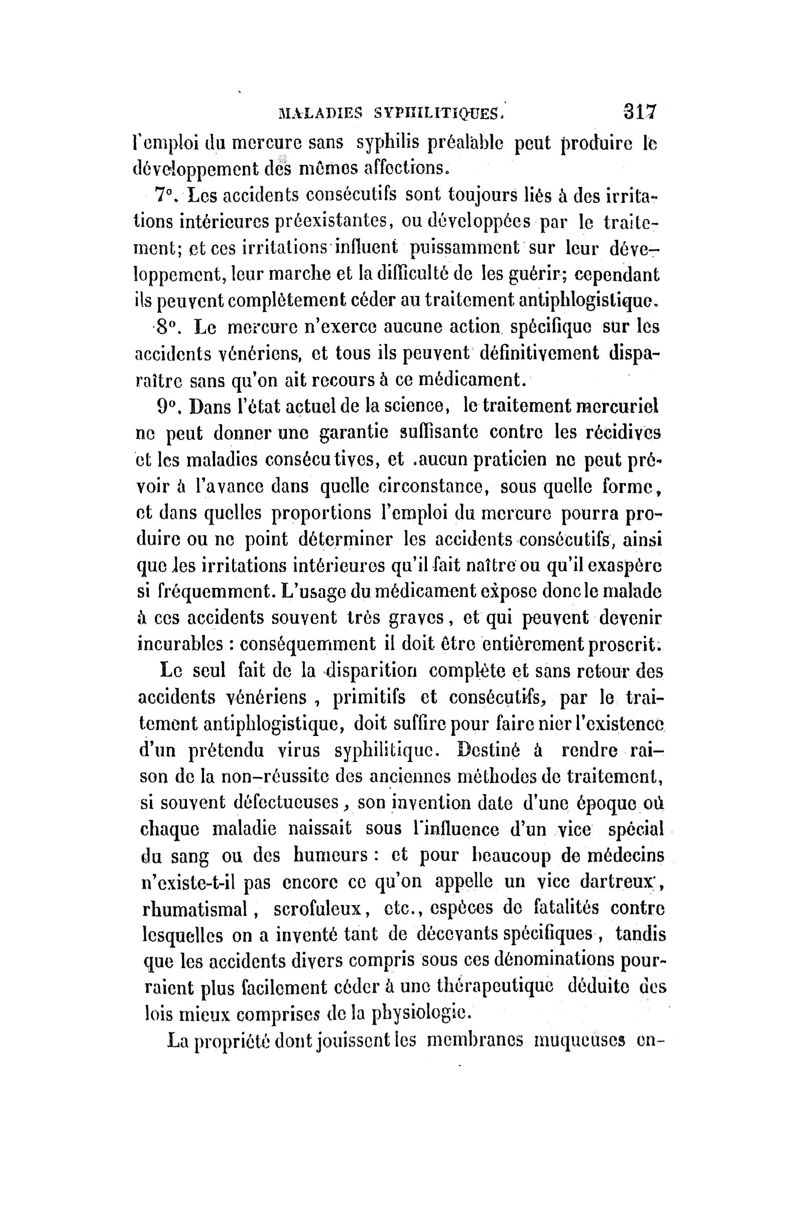 MALADIES SYPHILITIQUES. 317

l'emploi du mercure sans syphilis préalable peut produire le développement des mêmes affections.

7°. Les accidents consécutifs sont toujours liés à des irritations intérieures préexistantes, ou développées par le traitement; et ces irritations influent puissamment sur leur développement, leur marche et la difficulté de les guérir; cependant ils peuvent complètement céder au traitement antiphlogistique.

8°. Le mercure n'exerce aucune action spécifique sur les accidents vénériens, et tous ils peuvent définitivement disparaître sans qu'on ait recours à ce médicament.

9°. Dans l'état actuel de la science, le traitement mercuriel ne peut donner une garantie suffisante contre les récidives et les maladies consécutives, et .aucun praticien ne peut prévoir à l'avance dans quelle circonstance, sous quelle forme, et dans quelles proportions l'emploi du mercure pourra produire ou ne point déterminer les accidents consécutifs, ainsi que les irritations intérieures qu'il fait naître ou qu'il exaspère si fréquemment. L'usage du médicament expose donc le malade à ces accidents souvent très graves, et qui peuvent devenir incurables : conséquemment il doit être entièrement proscrit.

Le seul fait de la disparition complète et sans retour des accidents vénériens, primitifs et consécutifs, par le traitement antiphlogistique, doit suffire pour faire nier l'existence d'un prétendu virus syphilitique. Destiné à rendre raison de la non-réussite des anciennes méthodes de traitement, si souvent défectueuses, son invention date d'une époque où chaque maladie naissait sous l'influence d'un vice spécial du sang ou des humeurs : et pour beaucoup de médecins n'existe-t-il pas encore ce qu'on appelle un vice dartreux, rhumatismal, scrofuleux, etc., espèces de fatalités contre lesquelles on a inventé tant de décevants spécifiques, tandis que les accidents divers compris sous ces dénominations pourraient plus facilement céder à une thérapeutique déduite des lois mieux comprises de la physiologie.

La propriété dont jouissent les membranes muqueuses en-